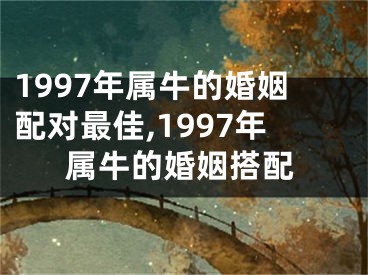 1997年属牛的婚姻配对最佳,1997年属牛的婚姻搭配